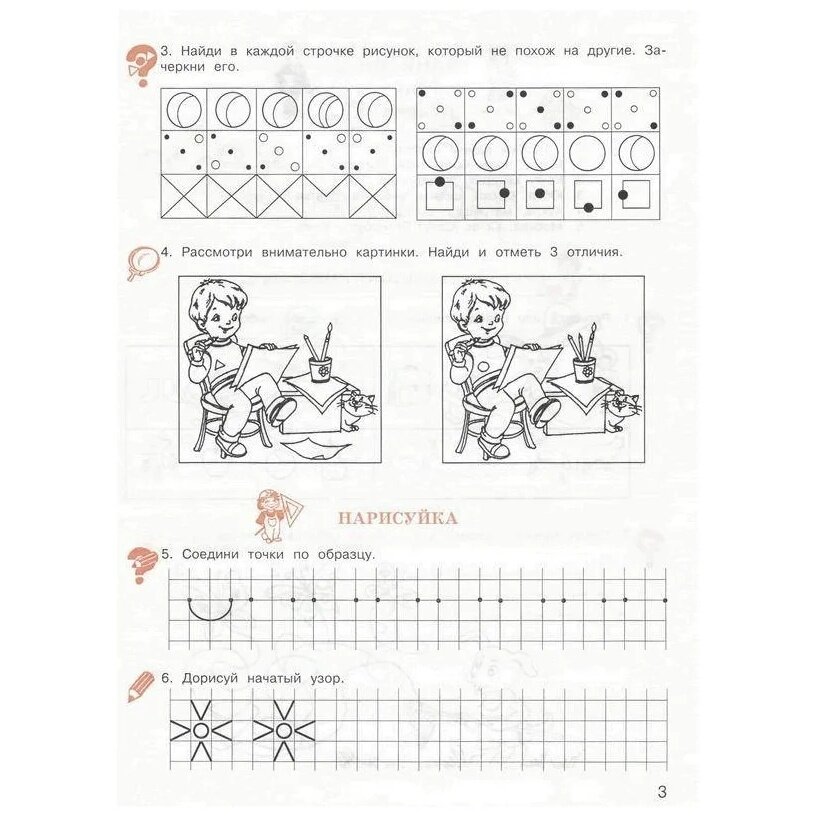 3. Найди в каждой строчке рисунок, который не похож на другие. Зачеркни его.

4. Рассмотри внимательно картинки. Найди и отметь 3 отличия.

НАРИСУЙКА

5. Соедини точки по образцу.

6. Дорисуй начатый узор.

3